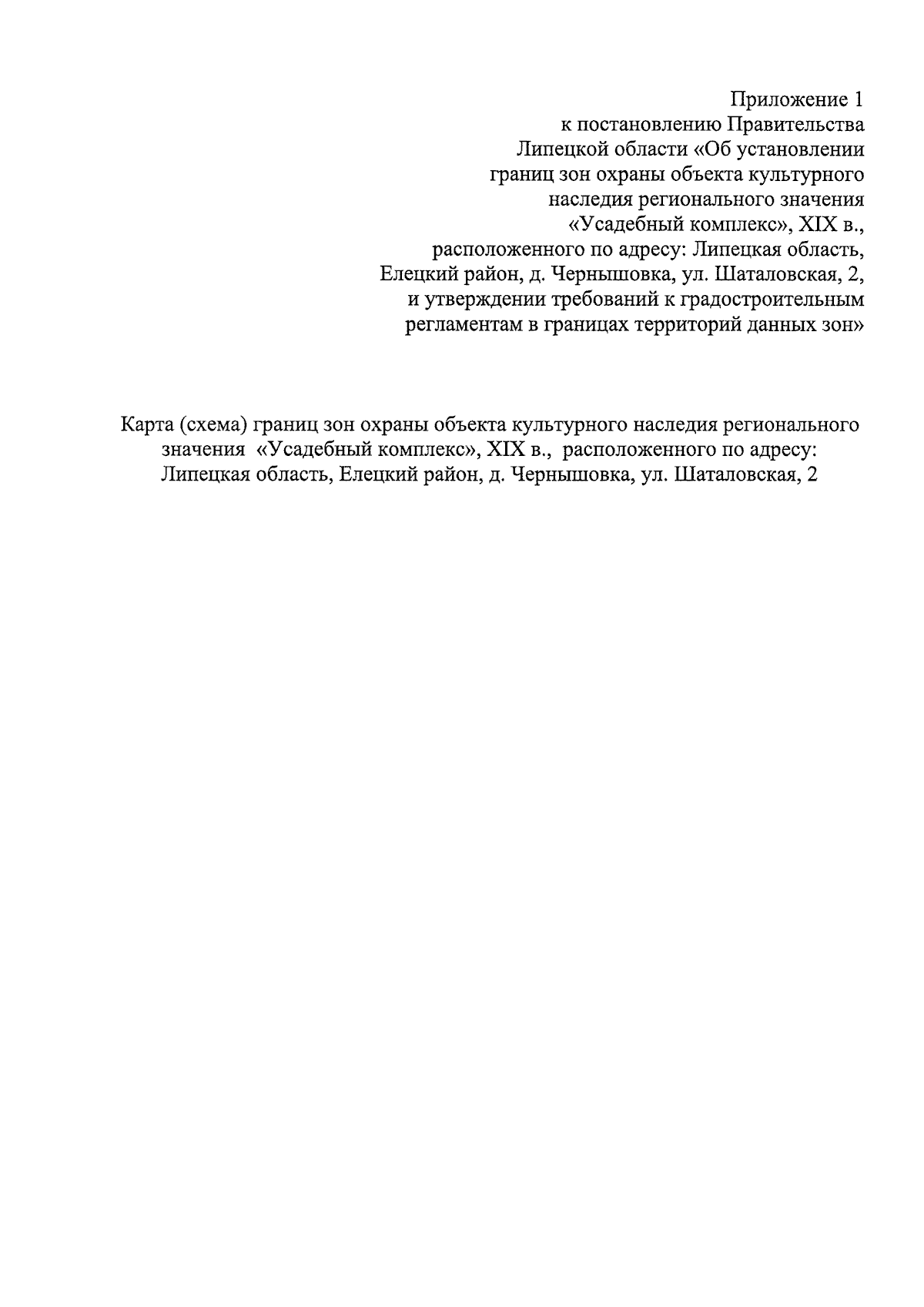 Приложение 1
к постановлению Правительства
Липецкой области «Об установлении
границ зон охраны объекта культурного
наследия регионального значения
«Усадебный комплекс», XIX в.,
расположенного по адресу: Липецкая область,
Елецкий район, д. Чернышовка, ул. Шаталовская, 2,
и утверждении требований к градостроительным
регламентам в границах территорий данных зон»

Карта (схема) границ зон охраны объекта культурного наследия регионального значения «Усадебный комплекс», XIX в., расположенного по адресу: Липецкая область, Елецкий район, д. Чернышовка, ул. Шаталовская, 2